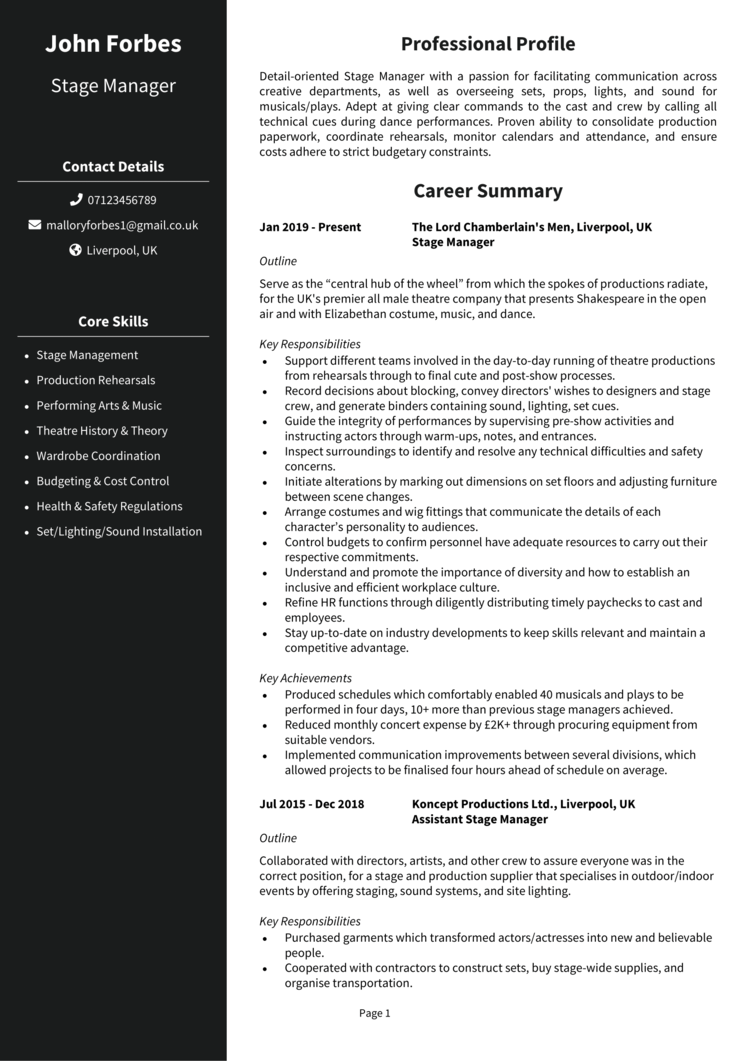 John Forbes

Stage Manager

Contact Details

07123456789

malloryforbes1@gmail.co.uk

Liverpool, UK

Core Skills

- Stage Management
- Production Rehearsals
- Performing Arts & Music
- Theatre History & Theory
- Wardrobe Coordination
- Budgeting & Cost Control
- Health & Safety Regulations
- Set/Lighting/Sound Installation

Professional Profile

Detail-oriented Stage Manager with a passion for facilitating communication across creative departments, as well as overseeing sets, props, lights, and sound for musicals/plays. Adept at giving clear commands to the cast and crew by calling all technical cues during dance performances. Proven ability to consolidate production paperwork, coordinate rehearsals, monitor calendars and attendance, and ensure costs adhere to strict budgetary constraints.

Career Summary

Jan 2019 - Present

The Lord Chamberlain's Men, Liverpool, UK
Stage Manager

Outline

Serve as the “central hub of the wheel” from which the spokes of productions radiate, for the UK's premier all male theatre company that presents Shakespeare in the open air and with Elizabethan costume, music, and dance.

Key Responsibilities

- Support different teams involved in the day-to-day running of theatre productions from rehearsals through to final cute and post-show processes.
- Record decisions about blocking, convey directors' wishes to designers and stage crew, and generate binders containing sound, lighting, set cues.
- Guide the integrity of performances by supervising pre-show activities and instructing actors through warm-ups, notes, and entrances.
- Inspect surroundings to identify and resolve any technical difficulties and safety concerns.
- Initiate alterations by marking out dimensions on set floors and adjusting furniture between scene changes.
- Arrange costumes and wig fittings that communicate the details of each character's personality to audiences.
- Control budgets to confirm personnel have adequate resources to carry out their respective commitments.
- Understand and promote the importance of diversity and how to establish an inclusive and efficient workplace culture.
- Refine HR functions through diligently distributing timely paychecks to cast and employees.
- Stay up-to-date on industry developments to keep skills relevant and maintain a competitive advantage.

Key Achievements

- Produced schedules which comfortably enabled 40 musicals and plays to be performed in four days, 10+ more than previous stage managers achieved.
- Reduced monthly concert expense by £2K+ through procuring equipment from suitable vendors.
- Implemented communication improvements between several divisions, which allowed projects to be finalised four hours ahead of schedule on average.

Jul 2015 - Dec 2018

Koncept Productions Ltd., Liverpool, UK
Assistant Stage Manager

Outline

Collaborated with directors, artists, and other crew to assure everyone was in the correct position, for a stage and production supplier that specialises in outdoor/indoor events by offering staging, sound systems, and site lighting.

Key Responsibilities

- Purchased garments which transformed actors/actresses into new and believable people.
- Cooperated with contractors to construct sets, buy stage-wide supplies, and organise transportation.

Page 1